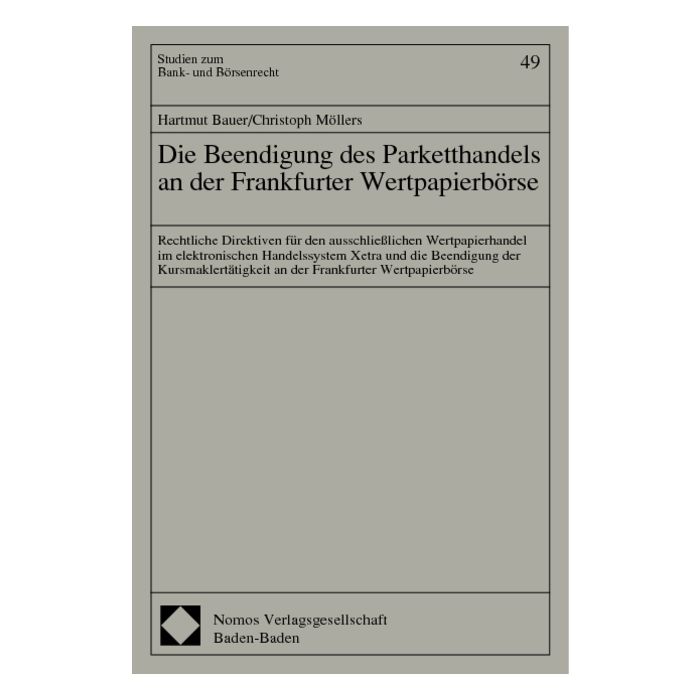 Studien zum
Bank- und Börsenrecht

49

Hartmut Bauer/Christoph Möllers

Die Beendigung des Parketthandels an der Frankfurter Wertpapierbörse

Rechtliche Direktiven für den ausschließlichen Wertpapierhandel im elektronischen Handelssystem Xetra und die Beendigung der Kursmaklertätigkeit an der Frankfurter Wertpapierbörse

Nomos Verlagsgesellschaft
Baden-Baden